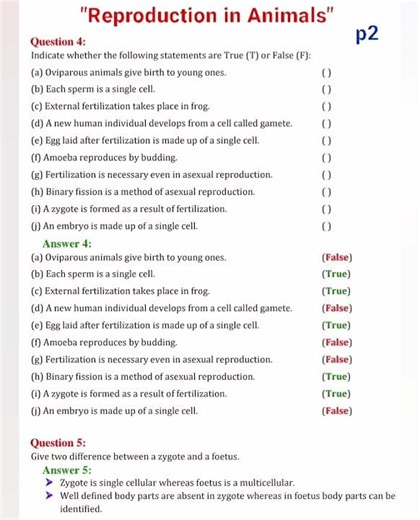 "Reproduction in Animals"

p2

Question 4:
Indicate whether the following statements are True (T) or False (F):

(a) Oviparous animals give birth to young ones. ()
(b) Each sperm is a single cell. ()
(c) External fertilization takes place in frog. ()
(d) A new human individual develops from a cell called gamete. ()
(e) Egg laid after fertilization is made up of a single cell. ()
(f) Amoeba reproduces by budding. ()
(g) Fertilization is necessary even in asexual reproduction. ()
(h) Binary fission is a method of asexual reproduction. ()
(i) A zygote is formed as a result of fertilization. ()
(j) An embryo is made up of a single cell. ()

Answer 4:
(a) Oviparous animals give birth to young ones. (False)
(b) Each sperm is a single cell. (True)
(c) External fertilization takes place in frog. (True)
(d) A new human individual develops from a cell called gamete. (False)
(e) Egg laid after fertilization is made up of a single cell. (True)
(f) Amoeba reproduces by budding. (False)
(g) Fertilization is necessary even in asexual reproduction. (False)
(h) Binary fission is a method of asexual reproduction. (True)
(i) A zygote is formed as a result of fertilization. (True)
(j) An embryo is made up of a single cell. (False)

Question 5:
Give two difference between a zygote and a foetus.

Answer 5:
➤ Zygote is single cellular whereas foetus is a multicellular.
➤ Well defined body parts are absent in zygote whereas in foetus body parts can be identified.